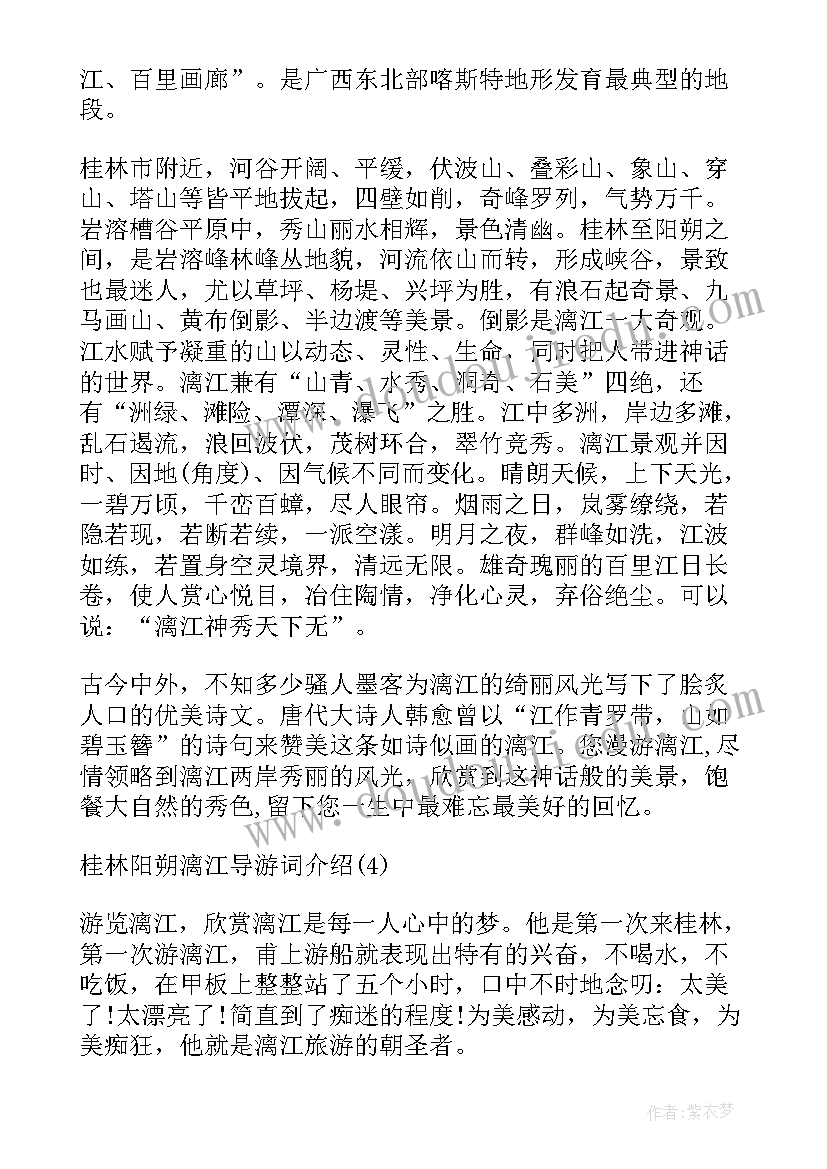 江、百里画廊”。是广西东北部喀斯特地形发育最典型的地段。

桂林市附近，河谷开阔、平缓，伏波山、叠彩山、象山、穿山、塔山等皆平地拔起，四壁如削，奇峰罗列，气势万千。岩溶槽谷平原中，秀山丽水相辉，景色清幽。桂林至阳朔之间，是岩溶峰林峰丛地貌，河流依山而转，形成峡谷，景致也最迷人，尤以草坪、杨堤、兴坪为胜，有浪石起奇景、九马画山、黄布倒影、半边渡等美景。倒影是漓江一大奇观。江水赋予凝重的山以动态、灵性、生命，同时把人带进神话的世界。漓江兼有“山青、水秀、洞奇、石美”四绝，还有“洲绿、滩险、潭深、瀑飞”之胜。江中多洲，岸边多滩，乱石遏流，浪回波伏，茂树环合，翠竹竞秀。漓江景观并因时、因地(角度)、因气候不同而变化。晴朗天候，上下天光，一碧万顷，千峦百嶂，尽人眼帘。烟雨之日，岚雾缭绕，若隐若现，若断若续，一派空漾。明月之夜，群峰如洗，江波如练，若置身空灵境界，清远无限。雄奇瑰丽的百里江日长卷，使人赏心悦目，冶住陶情，净化心灵，弃俗绝尘。可以说：“漓江神秀天下无”。

古今中外，不知多少骚人墨客为漓江的绮丽风光写下了脍炙人口的优美诗文。唐代大诗人韩愈曾以“江作青罗带，山如碧玉簪”的诗句来赞美这条如诗似画的漓江。您漫游漓江,尽情领略到漓江两岸秀丽的风光，欣赏到这神话般的美景，饱餐大自然的秀色,留下您一生中最难忘最美好的回忆。

桂林阳朔漓江导游词介绍(4)

游览漓江，欣赏漓江是每一人心中的梦。他是第一次来桂林，第一次游漓江，甫上游船就表现出特有的兴奋，不喝水，不吃饭，在甲板上整整站了五个小时，口中不时地念叨：太美了!太漂亮了!简直到了痴迷的程度!为美感动，为美忘食，为美痴狂，他就是漓江旅游的朝圣者。

作者：紫衣梦